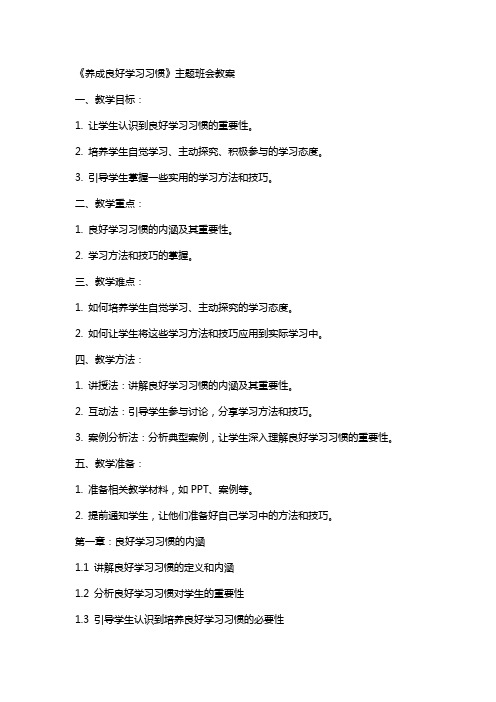 《养成良好学习习惯》主题班会教案

一、教学目标：

1. 让学生认识到良好学习习惯的重要性。

2. 培养学生自觉学习、主动探究、积极参与的学习态度。

3. 引导学生掌握一些实用的学习方法和技巧。

二、教学重点：

1. 良好学习习惯的内涵及其重要性。

2. 学习方法和技巧的掌握。

三、教学难点：

1. 如何培养学生自觉学习、主动探究的学习态度。

2. 如何让学生将这些学习方法和技巧应用到实际学习中。

四、教学方法：

1. 讲授法：讲解良好学习习惯的内涵及其重要性。

2. 互动法：引导学生参与讨论，分享学习方法和技巧。

3. 案例分析法：分析典型案例，让学生深入理解良好学习习惯的重要性。

五、教学准备：

1. 准备相关教学材料，如 PPT、案例等。

2. 提前通知学生，让他们准备好自己学习中的方法和技巧。

第一章：良好学习习惯的内涵

1.1 讲解良好学习习惯的定义和内涵

1.2 分析良好学习习惯对学生的重要性

1.3 引导学生认识到培养良好学习习惯的必要性